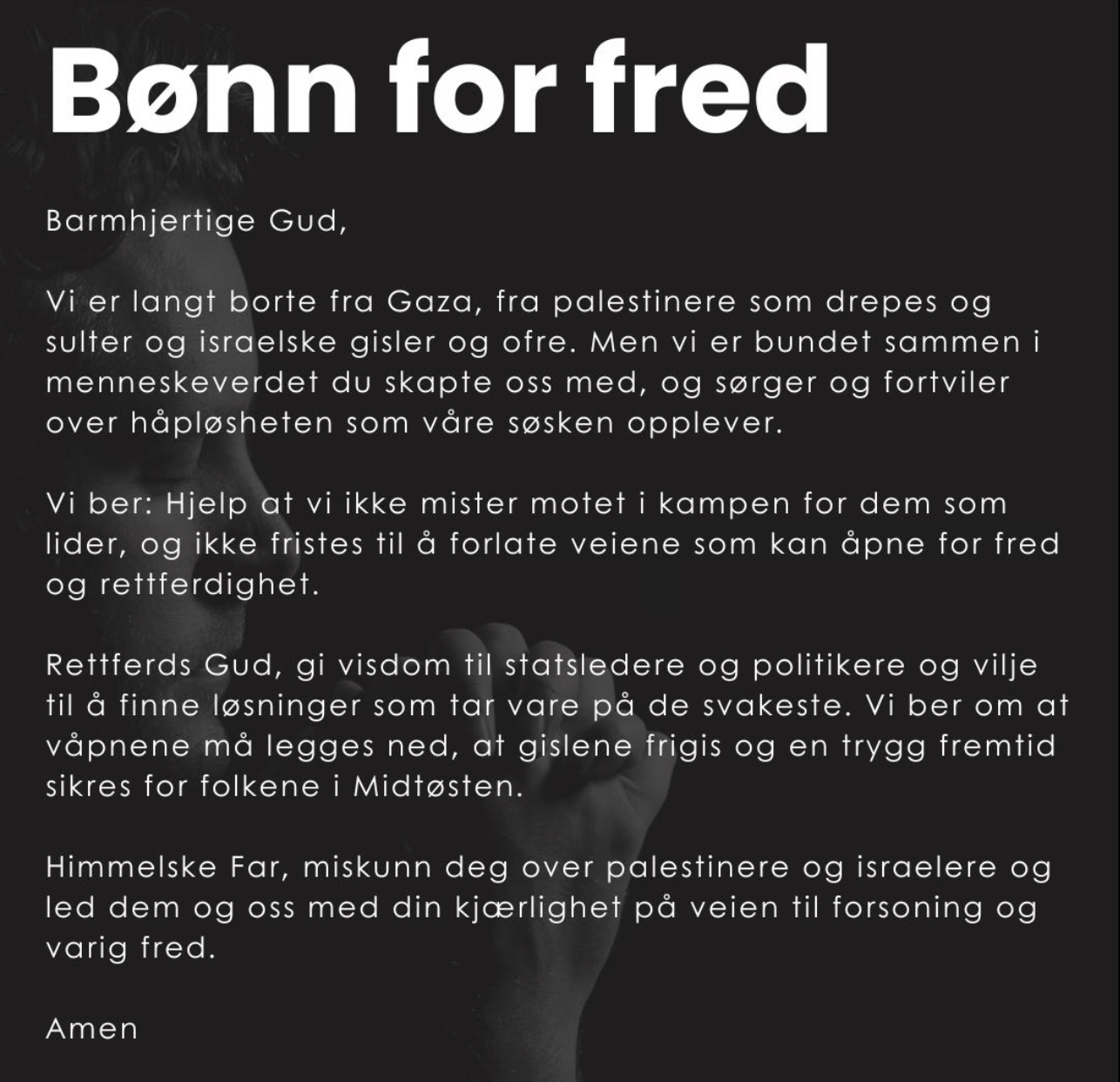 Bønn for fred

Barmhjertige Gud,

Vi er langt borte fra Gaza, fra palestinere som drepes og sulter og israelske gisler og ofre. Men vi er bundet sammen i menneskeverdet du skapte oss med, og sørger og fortviler over håpløsheten som våre søsken opplever.

Vi ber: Hjelp at vi ikke mister motet i kampen for dem som lider, og ikke fristes til å forlate veiene som kan åpne for fred og rettferdighet.

Rettferds Gud, gi visdom til statsledere og politikere og vilje til å finne løsninger som tar vare på de svakeste. Vi ber om at våpnene må legges ned, at gislene frigis og en trygg fremtid sikres for folkene i Midtøsten.

Himmelske Far, miskunn deg over palestinere og israelere og led dem og oss med din kjærlighet på veien til forsoning og varig fred.

Amen